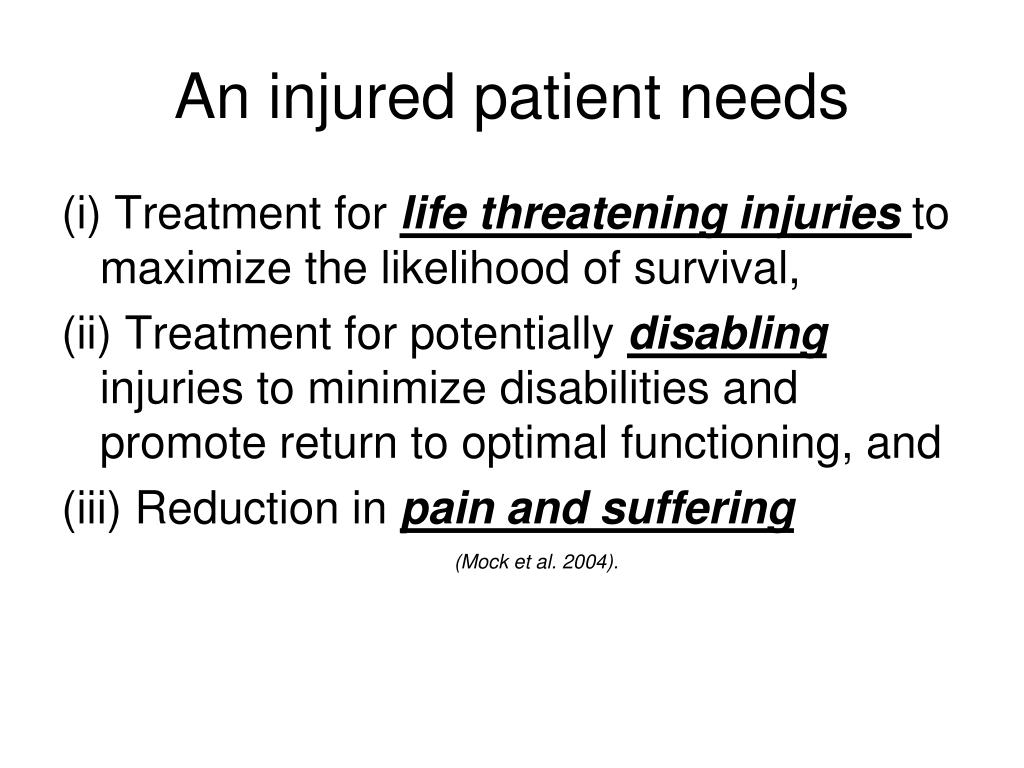 An injured patient needs

(i) Treatment for life threatening injuries to maximize the likelihood of survival,

(ii) Treatment for potentially disabling injuries to minimize disabilities and promote return to optimal functioning, and

(iii) Reduction in pain and suffering

(Mock et al. 2004).